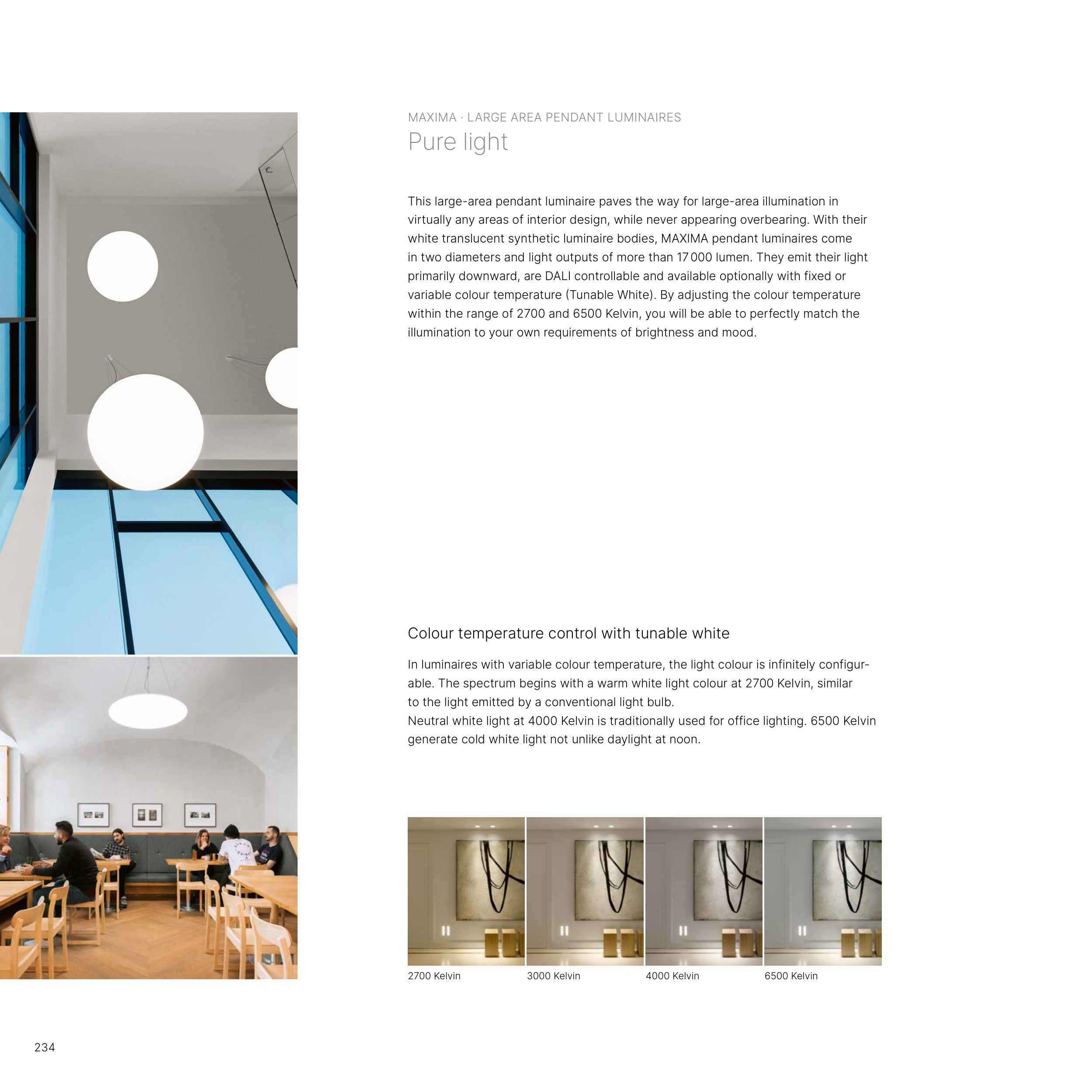 MAXIMA · LARGE AREA PENDANT LUMINAIRES
Pure light

This large-area pendant luminaire paves the way for large-area illumination in virtually any areas of interior design, while never appearing overbearing. With their white translucent synthetic luminaire bodies, MAXIMA pendant luminaires come in two diameters and light outputs of more than 17 000 lumen. They emit their light primarily downward, are DALI controllable and available optionally with fixed or variable colour temperature (Tunable White). By adjusting the colour temperature within the range of 2700 and 6500 Kelvin, you will be able to perfectly match the illumination to your own requirements of brightness and mood.

Colour temperature control with tunable white

In luminaires with variable colour temperature, the light colour is infinitely configurable. The spectrum begins with a warm white light colour at 2700 Kelvin, similar to the light emitted by a conventional light bulb.
Neutral white light at 4000 Kelvin is traditionally used for office lighting. 6500 Kelvin generate cold white light not unlike daylight at noon.

2700 Kelvin
3000 Kelvin
4000 Kelvin
6500 Kelvin

234